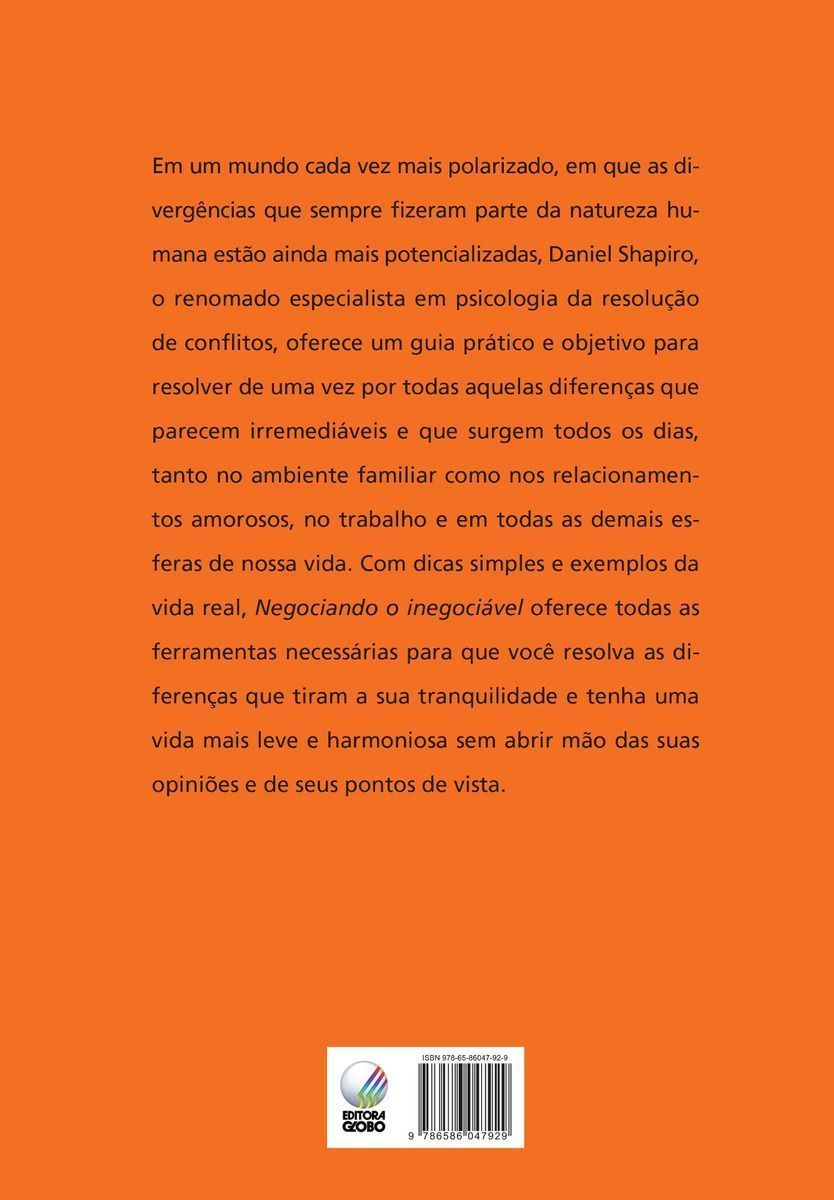 Em um mundo cada vez mais polarizado, em que as divergências que sempre fizeram parte da natureza humana estão ainda mais potencializadas, Daniel Shapiro, o renomado especialista em psicologia da resolução de conflitos, oferece um guia prático e objetivo para resolver de uma vez por todas aquelas diferenças que parecem irremediáveis e que surgem todos os dias, tanto no ambiente familiar como nos relacionamentos amorosos, no trabalho e em todas as demais esferas de nossa vida. Com dicas simples e exemplos da vida real, Negociando o inegociável oferece todas as ferramentas necessárias para que você resolva as diferenças que tiram a sua tranquilidade e tenha uma vida mais leve e harmoniosa sem abrir mão das suas opiniões e de seus pontos de vista.

EDITORA GLOBO

ISBN 978-65-86047-92-9

9 786586 047929